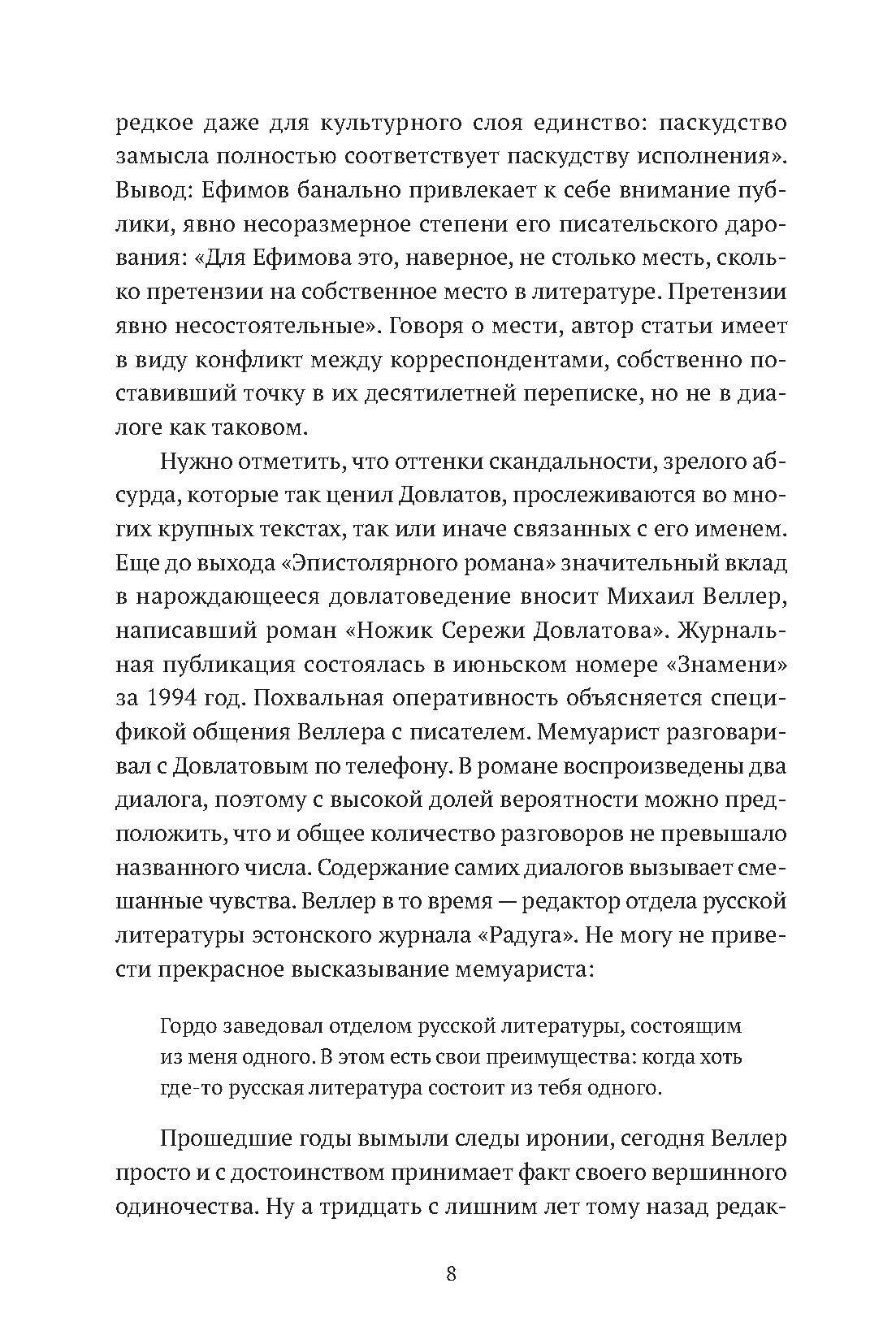 редкое даже для культурного слоя единство: паскудство замысла полностью соответствует паскудству исполнения». Вывод: Ефимов банально привлекает к себе внимание публики, явно несоразмерное степени его писательского дарования: «Для Ефимова это, наверное, не столько месть, сколько претензии на собственное место в литературе. Претензии явно несостоятельные». Говоря о мести, автор статьи имеет в виду конфликт между корреспондентами, собственно поставивший точку в их десятилетней переписке, но не в диалоге как таковом.

Нужно отметить, что оттенки скандальности, зрелого абсурда, которые так ценил Довлатов, прослеживаются во многих крупных текстах, так или иначе связанных с его именем. Еще до выхода «Эпистолярного романа» значительный вклад в нарождающееся довлатоведение вносит Михаил Веллер, написавший роман «Ножик Сережи Довлатова». Журнальная публикация состоялась в июньском номере «Знамени» за 1994 год. Похвальная оперативность объясняется спецификой общения Веллера с писателем. Мемуарист разговаривал с Довлатовым по телефону. В романе воспроизведены два диалога, поэтому с высокой долей вероятности можно предположить, что и общее количество разговоров не превышало названного числа. Содержание самих диалогов вызывает смешанные чувства. Веллер в то время — редактор отдела русской литературы эстонского журнала «Радуга». Не могу не привести прекрасное высказывание мемуариста:

Гордо заведовал отделом русской литературы, состоящим из меня одного. В этом есть свои преимущества: когда хоть где-то русская литература состоит из тебя одного.

Прошедшие годы вымыли следы иронии, сегодня Веллер просто и с достоинством принимает факт своего вершинного одиночества. Ну а тридцать с лишним лет тому назад редак-

8